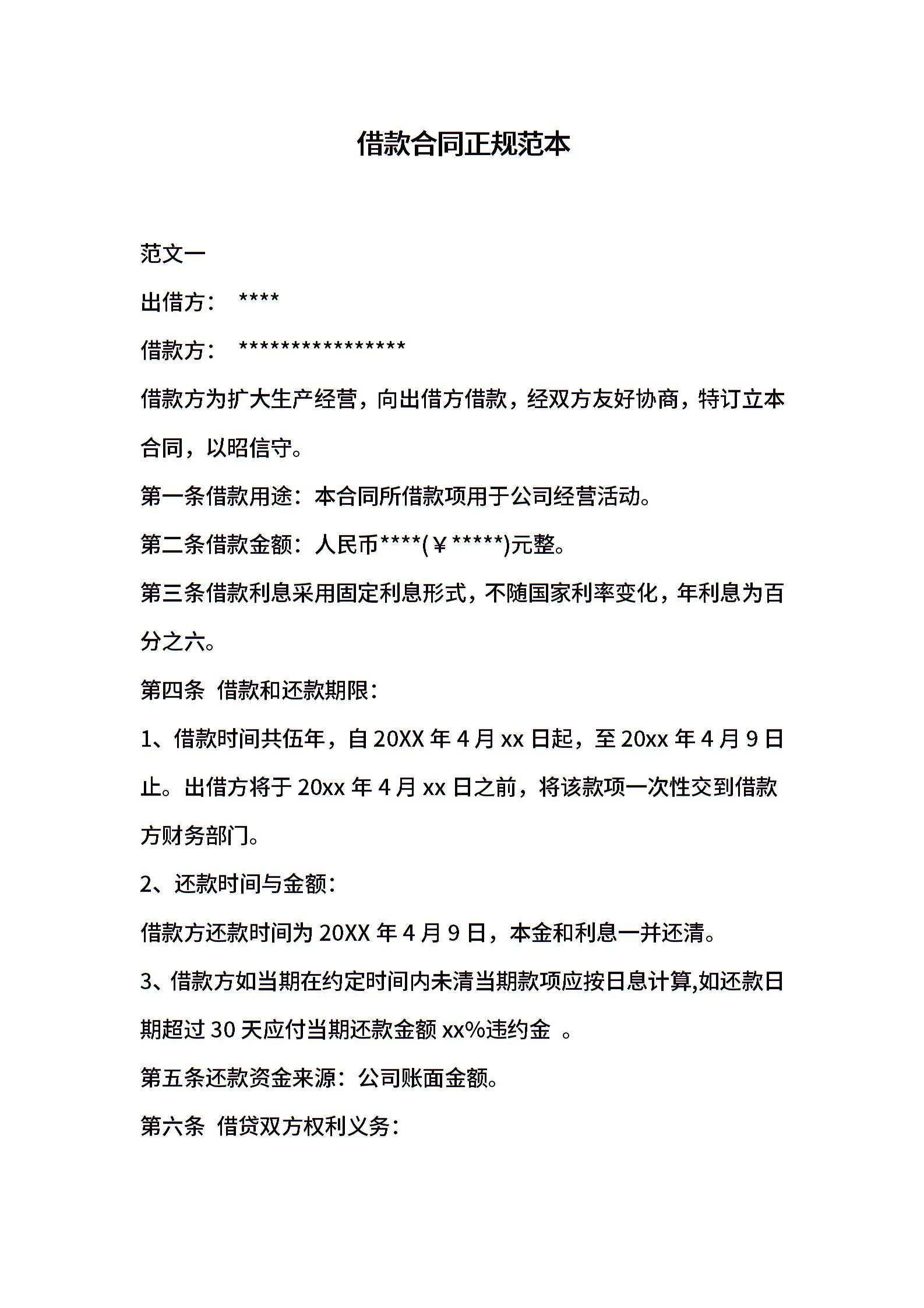 借款合同正规范本

范文一

出借方：　****

借款方：　****************

借款方为扩大生产经营，向出借方借款，经双方友好协商，特订立本合同，以昭信守。

第一条借款用途：本合同所借款项用于公司经营活动。

第二条借款金额：人民币****(￥*****)元整。

第三条借款利息采用固定利息形式，不随国家利率变化，年利息为百分之六。

第四条　借款和还款期限：

1、借款时间共伍年，自 20XX 年 4 月 xx 日起，至 20xx 年 4 月 9 日止。出借方将于 20xx 年 4 月 xx 日之前，将该款项一次性交到借款方财务部门。

2、还款时间与金额：

借款方还款时间为 20XX 年 4 月 9 日，本金和利息一并还清。

3、借款方如当期在约定时间内未清当期款项应按日息计算,如还款日期超过 30 天应付当期还款金额 xx%违约金　。

第五条还款资金来源：公司账面金额。

第六条　借贷双方权利义务：